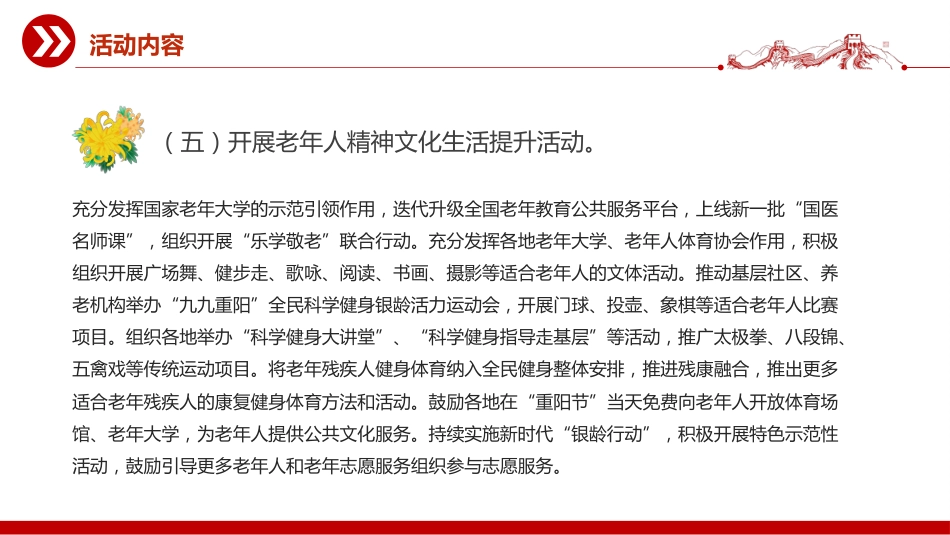 活动内容

（五）开展老年人精神文化生活提升活动。

充分发挥国家老年大学的示范引领作用，迭代升级全国老年教育公共服务平台，上线新一批“国医名师课”，组织开展“乐学敬老”联合行动。充分发挥各地老年大学、老年人体育协会作用，积极组织开展广场舞、健步走、歌咏、阅读、书画、摄影等适合老年人的文体活动。推动基层社区、养老机构举办“九九重阳”全民科学健身银龄活力运动会，开展门球、投壶、象棋等适合老年人比赛项目。组织各地举办“科学健身大讲堂”、“科学健身指导走基层”等活动，推广太极拳、八段锦、五禽戏等传统运动项目。将老年残疾人健身体育纳入全民健身整体安排，推进残康融合，推出更多适合老年残疾人的康复健身体育方法和活动。鼓励各地在“重阳节”当天免费向老年人开放体育场馆、老年大学，为老年人提供公共文化服务。持续实施新时代“银龄行动”，积极开展特色示范性活动，鼓励引导更多老年人和老年志愿服务组织参与志愿服务。